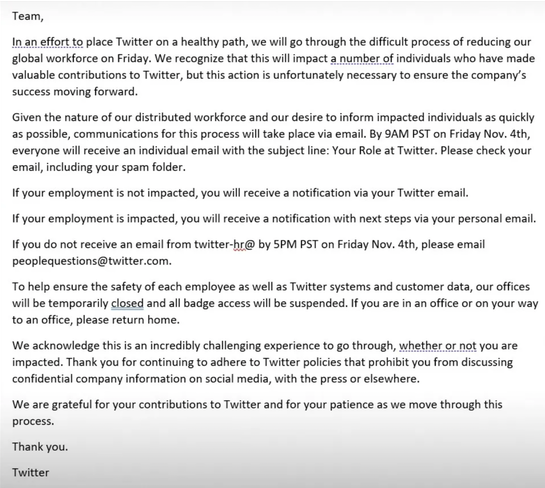 Team,

In an effort to place Twitter on a healthy path, we will go through the difficult process of reducing our global workforce on Friday. We recognize that this will impact a number of individuals who have made valuable contributions to Twitter, but this action is unfortunately necessary to ensure the company's success moving forward.

Given the nature of our distributed workforce and our desire to inform impacted individuals as quickly as possible, communications for this process will take place via email. By 9AM PST on Friday Nov. 4th, everyone will receive an individual email with the subject line: Your Role at Twitter. Please check your email, including your spam folder.

If your employment is not impacted, you will receive a notification via your Twitter email.

If your employment is impacted, you will receive a notification with next steps via your personal email.

If you do not receive an email from twitter-hr@ by 5PM PST on Friday Nov. 4th, please email peoplequestions@twitter.com.

To help ensure the safety of each employee as well as Twitter systems and customer data, our offices will be temporarily closed and all badge access will be suspended. If you are in an office or on your way to an office, please return home.

We acknowledge this is an incredibly challenging experience to go through, whether or not you are impacted. Thank you for continuing to adhere to Twitter policies that prohibit you from discussing confidential company information on social media, with the press or elsewhere.

We are grateful for your contributions to Twitter and for your patience as we move through this process.

Thank you.

Twitter